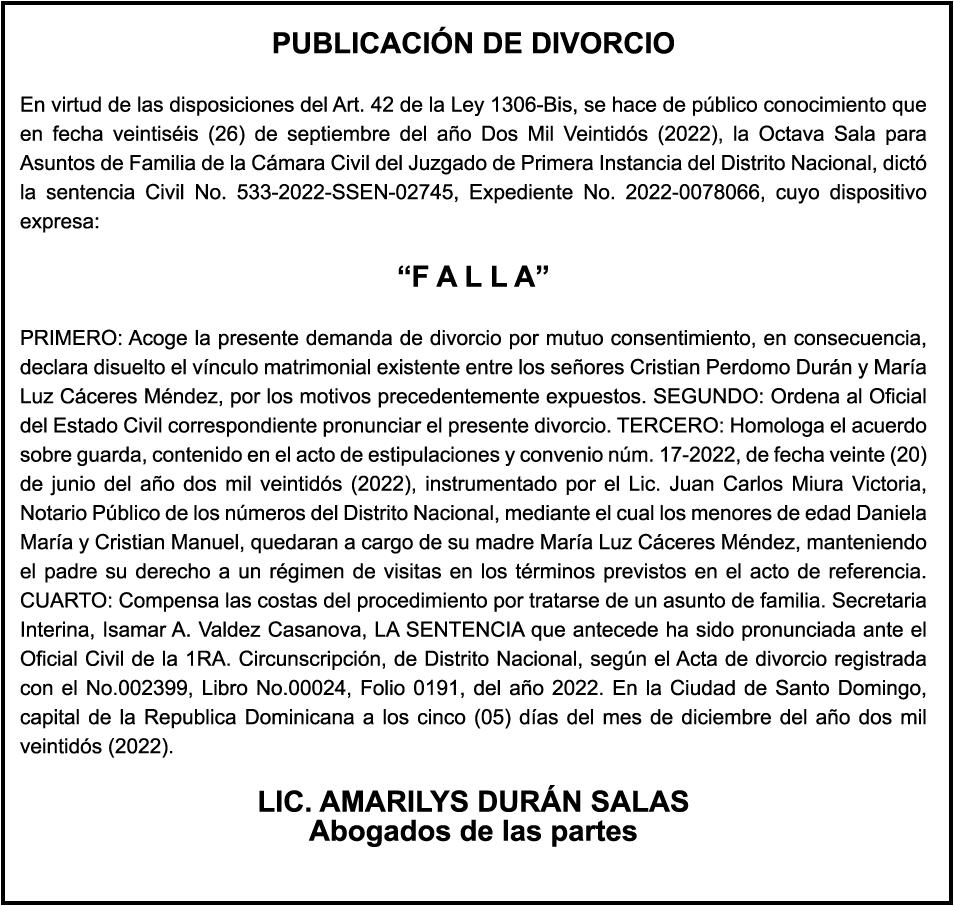 PUBLICACIÓN DE DIVORCIO

En virtud de las disposiciones del Art. 42 de la Ley 1306-Bis, se hace de público conocimiento que en fecha veintiséis (26) de septiembre del año Dos Mil Veintidós (2022), la Octava Sala para Asuntos de Familia de la Cámara Civil del Juzgado de Primera Instancia del Distrito Nacional, dictó la sentencia Civil No. 533-2022-SSEN-02745, Expediente No. 2022-0078066, cuyo dispositivo expresa:

“F A L L A”

PRIMERO: Acoge la presente demanda de divorcio por mutuo consentimiento, en consecuencia, declara disuelto el vínculo matrimonial existente entre los señores Cristian Perdomo Durán y María Luz Cáceres Méndez, por los motivos precedentemente expuestos. SEGUNDO: Ordena al Oficial del Estado Civil correspondiente pronunciar el presente divorcio. TERCERO: Homologa el acuerdo sobre guarda, contenido en el acto de estipulaciones y convenio núm. 17-2022, de fecha veinte (20) de junio del año dos mil veintidós (2022), instrumentado por el Lic. Juan Carlos Miura Victoria, Notario Público de los números del Distrito Nacional, mediante el cual los menores de edad Daniela María y Cristian Manuel, quedaran a cargo de su madre María Luz Cáceres Méndez, manteniendo el padre su derecho a un régimen de visitas en los términos previstos en el acto de referencia. CUARTO: Compensa las costas del procedimiento por tratarse de un asunto de familia. Secretaria Interina, Isamar A. Valdez Casanova, LA SENTENCIA que antecede ha sido pronunciada ante el Oficial Civil de la 1RA. Circunscripción, de Distrito Nacional, según el Acta de divorcio registrada con el No.002399, Libro No.00024, Folio 0191, del año 2022. En la Ciudad de Santo Domingo, capital de la Republica Dominicana a los cinco (05) días del mes de diciembre del año dos mil veintidós (2022).

LIC. AMARILYS DURÁN SALAS
Abogados de las partes